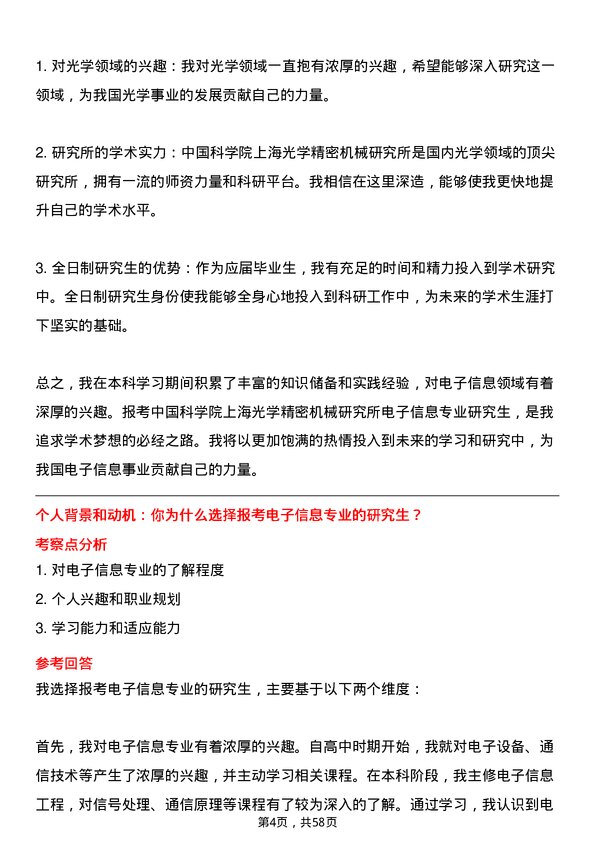 1. 对光学领域的兴趣：我对光学领域一直抱有浓厚的兴趣，希望能够深入研究这一领域，为我国光学事业的发展贡献自己的力量。

2. 研究所的学术实力：中国科学院上海光学精密机械研究所是国内光学领域的顶尖研究所，拥有一流的师资力量和科研平台。我相信在这里深造，能够使我更快地提升自己的学术水平。

3. 全日制研究生的优势：作为应届毕业生，我有充足的时间和精力投入到学术研究中。全日制研究生身份使我能够全身心地投入到科研工作中，为未来的学术生涯打下坚实的基础。

总之，我在本科学习期间积累了丰富的知识储备和实践经验，对电子信息领域有着深厚的兴趣。报考中国科学院上海光学精密机械研究所电子信息专业研究生，是我追求学术梦想的必经之路。我将以更加饱满的热情投入到未来的学习和研究中，为我国电子信息事业贡献自己的力量。

个人背景和动机：你为什么选择报考电子信息专业的研究生？

考察点分析

1. 对电子信息专业的了解程度

2. 个人兴趣和职业规划

3. 学习能力和适应能力

参考回答

我选择报考电子信息专业的研究生，主要基于以下两个维度：

首先，我对电子信息专业有着浓厚的兴趣。自高中时期开始，我就对电子设备、通信技术等产生了浓厚的兴趣，并主动学习相关课程。在本科阶段，我主修电子信息工程，对信号处理、通信原理等课程有了较为深入的了解。通过学习，我认识到电

第4页，共58页